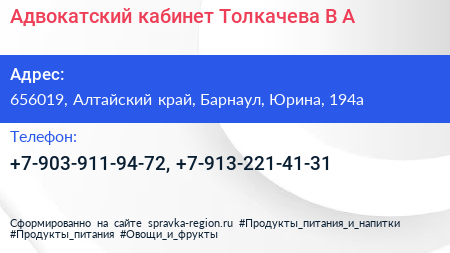 Адвокатский кабинет Толкачева В А

Адрес:
656019, Алтайский край, Барнаул, Юрина, 194а

Телефон:
+7-903-911-94-72, +7-913-221-41-31

Сформированно на сайте spravka-region.ru #Продукты_питания_и_напитки #Продукты_питания #Овощи_и_фрукты